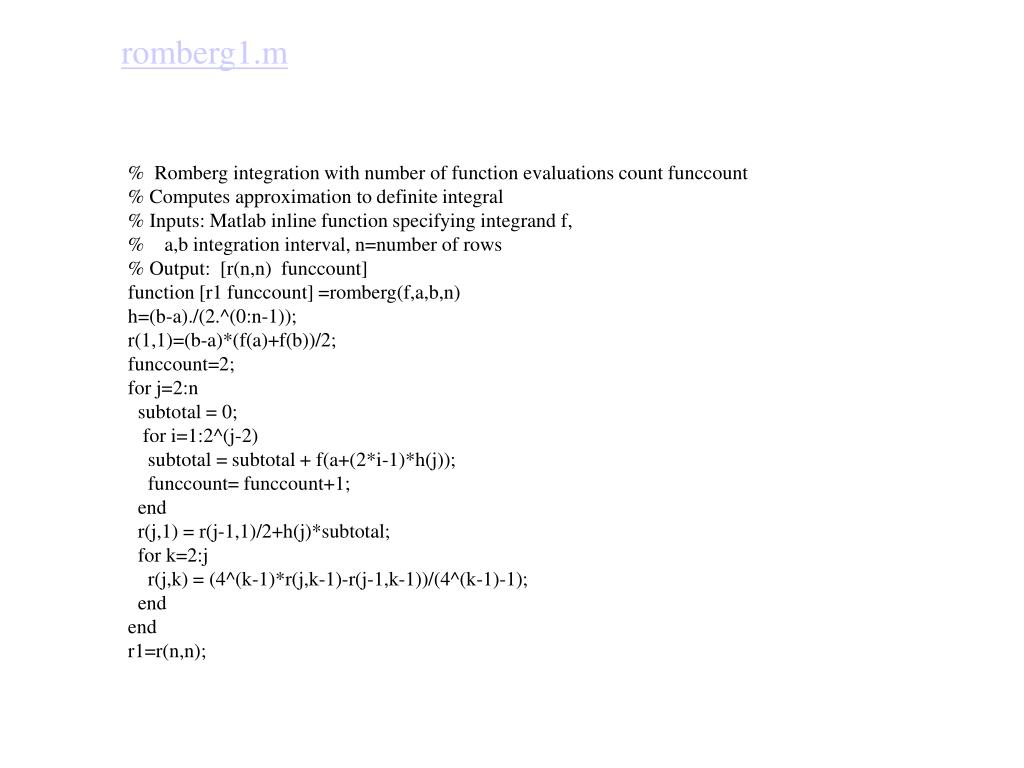 romberg1.m

% Romberg integration with number of function evaluations count funccount
% Computes approximation to definite integral
% Inputs: Matlab inline function specifying integrand f,
% a,b integration interval, n=number of rows
% Output: [r(n,n) funccount]
function [r1 funccount] =romberg(f,a,b,n)
h=(b-a)./(2.^(0:n-1));
r(1,1)=(b-a)*(f(a)+f(b))/2;
funccount=2;
for j=2:n
subtotal = 0;
for i=1:2^(j-2)
subtotal = subtotal + f(a+(2*i-1)*h(j));
funccount= funccount+1;
end
r(j,1) = r(j-1,1)/2+h(j)*subtotal;
for k=2:j
r(j,k) = (4^(k-1)*r(j,k-1)-r(j-1,k-1))/(4^(k-1)-1);
end
end
r1=r(n,n);